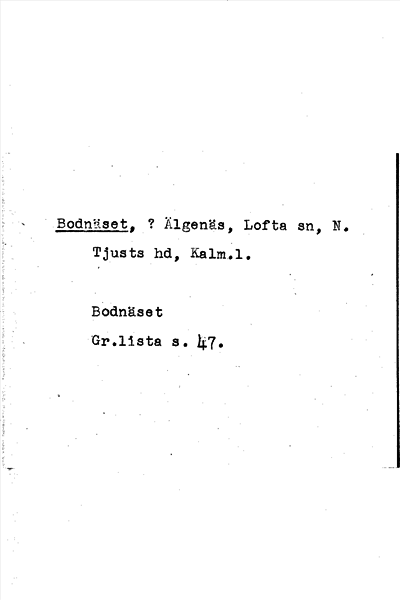 Bodnäset, ? Älgenäs, Lofta sn, N. Tjusts hd, Kalm.l.

Bodnäset
Gr.lista s. 47.